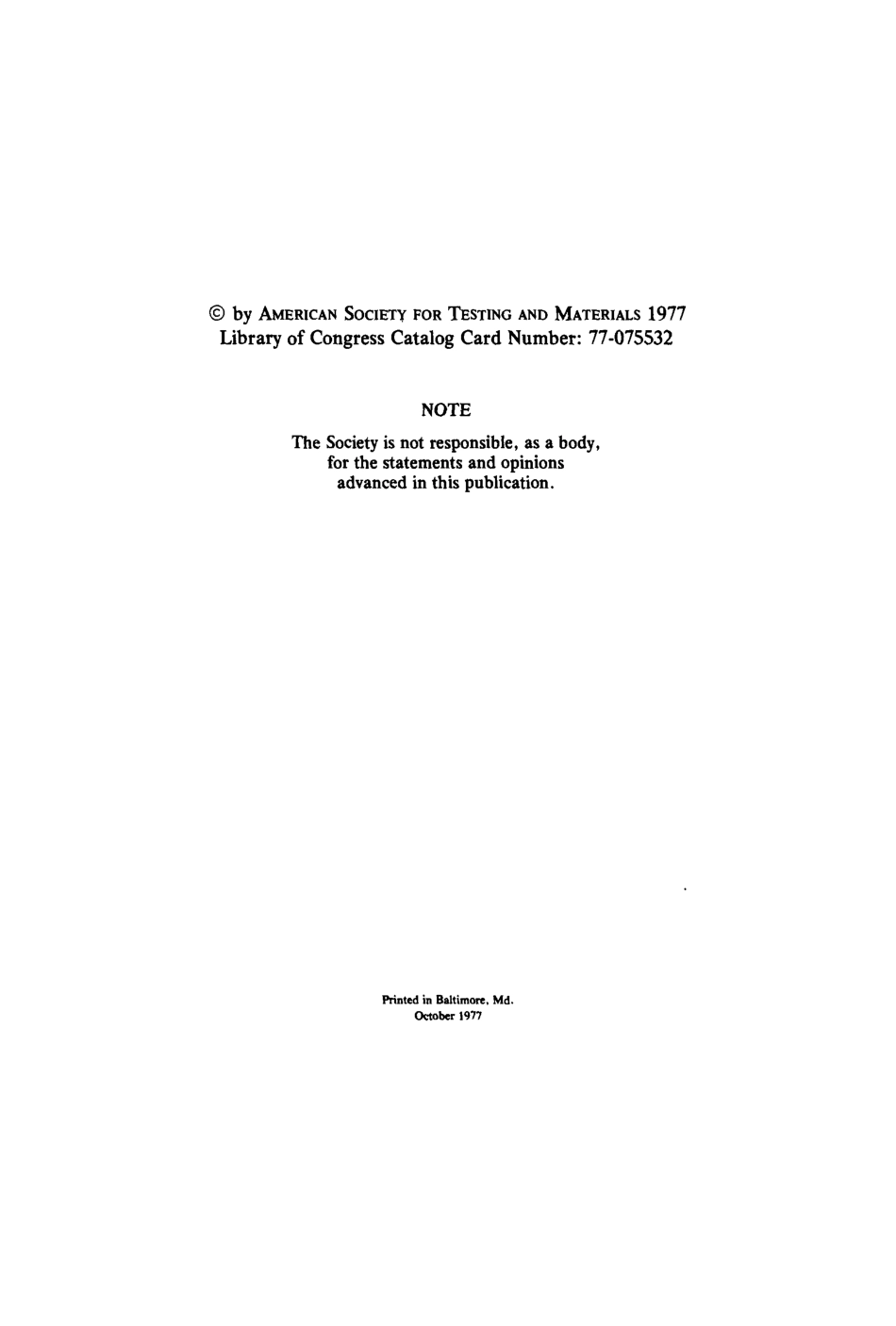 © by AMERICAN SOCIETY FOR TESTING AND MATERIALS 1977
Library of Congress Catalog Card Number: 77-075532

NOTE

The Society is not responsible, as a body, for the statements and opinions advanced in this publication.

Printed in Baltimore, Md.
October 1977